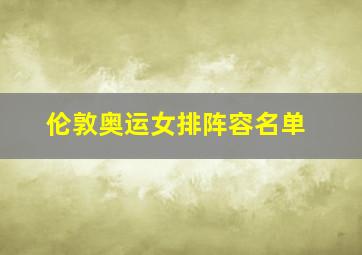 伦敦奥运女排阵容名单